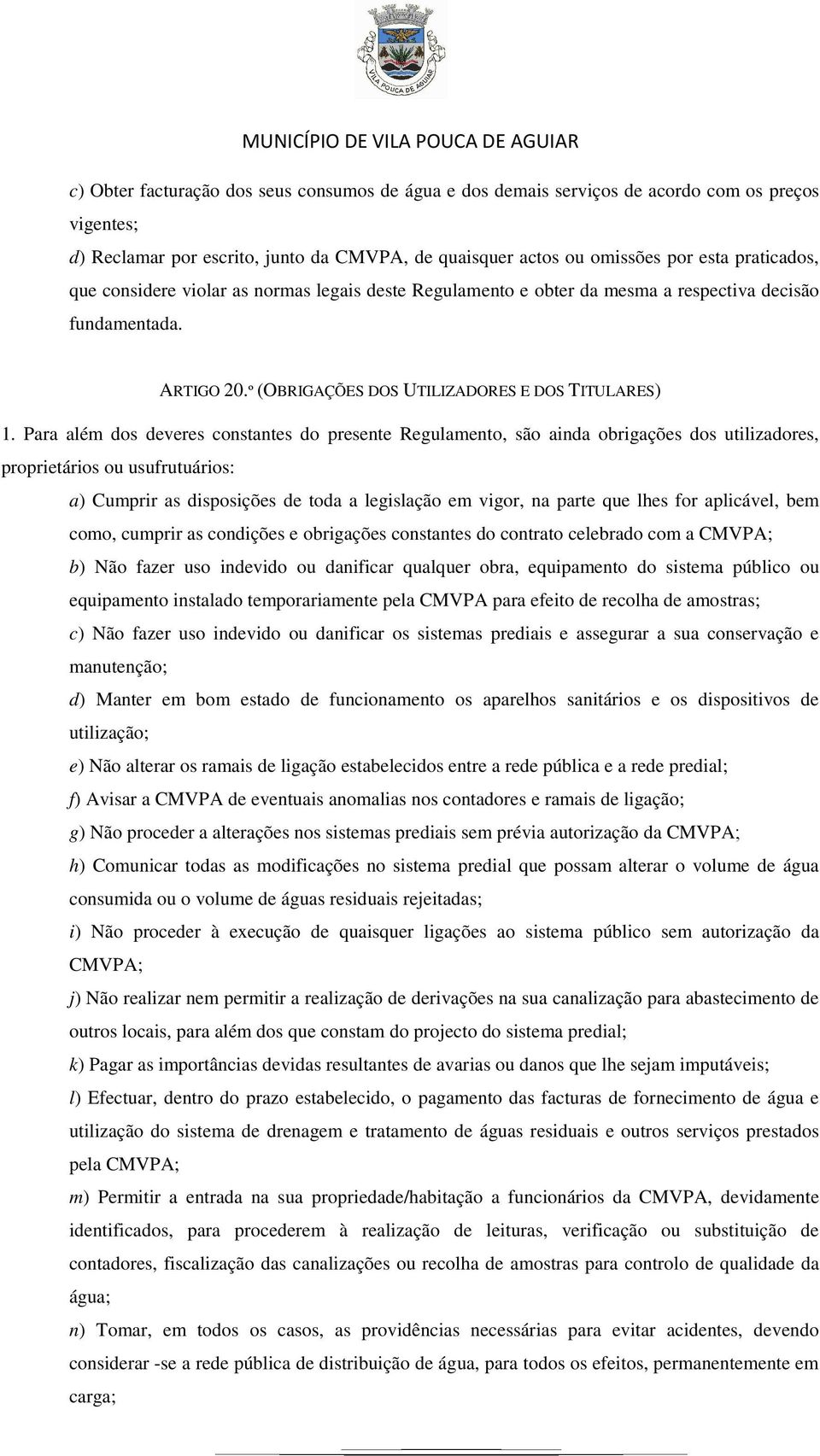 VILA POUCA DE AGUIAR

MUNICÍPIO DE VILA POUCA DE AGUIAR

c) Obter facturação dos seus consumos de água e dos demais serviços de acordo com os preços vigentes;

d) Reclamar por escrito, junto da CMVPA, de quaisquer actos ou omissões por esta praticados, que considere violar as normas legais deste Regulamento e obter da mesma a respectiva decisão fundamentada.

ARTIGO 20.º (OBRIGAÇÕES DOS UTILIZADORES E DOS TITULARES)

1. Para além dos deveres constantes do presente Regulamento, são ainda obrigações dos utilizadores, proprietários ou usufrutuários:

a) Cumprir as disposições de toda a legislação em vigor, na parte que lhes for aplicável, bem como, cumprir as condições e obrigações constantes do contrato celebrado com a CMVPA;

b) Não fazer uso indevido ou danificar qualquer obra, equipamento do sistema público ou equipamento instalado temporariamente pela CMVPA para efeito de recolha de amostras;

c) Não fazer uso indevido ou danificar os sistemas prediais e assegurar a sua conservação e manutenção;

d) Manter em bom estado de funcionamento os aparelhos sanitários e os dispositivos de utilização;

e) Não alterar os ramais de ligação estabelecidos entre a rede pública e a rede predial;

f) Avisar a CMVPA de eventuais anomalias nos contadores e ramais de ligação;

g) Não proceder a alterações nos sistemas prediais sem prévia autorização da CMVPA;

h) Comunicar todas as modificações no sistema predial que possam alterar o volume de água consumida ou o volume de águas residuais rejeitadas;

i) Não proceder à execução de quaisquer ligações ao sistema público sem autorização da CMVPA;

j) Não realizar nem permitir a realização de derivações na sua canalização para abastecimento de outros locais, para além dos que constam do projecto do sistema predial;

k) Pagar as importâncias devidas resultantes de avarias ou danos que lhe sejam imputáveis;

l) Efectuar, dentro do prazo estabelecido, o pagamento das facturas de fornecimento de água e utilização do sistema de drenagem e tratamento de águas residuais e outros serviços prestados pela CMVPA;

m) Permitir a entrada na sua propriedade/habitação a funcionários da CMVPA, devidamente identificados, para procederem à realização de leituras, verificação ou substituição de contadores, fiscalização das canalizações ou recolha de amostras para controlo de qualidade da água;

n) Tomar, em todos os casos, as providências necessárias para evitar acidentes, devendo considerar -se a rede pública de distribuição de água, para todos os efeitos, permanentemente em carga;